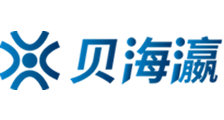 贝海瀛